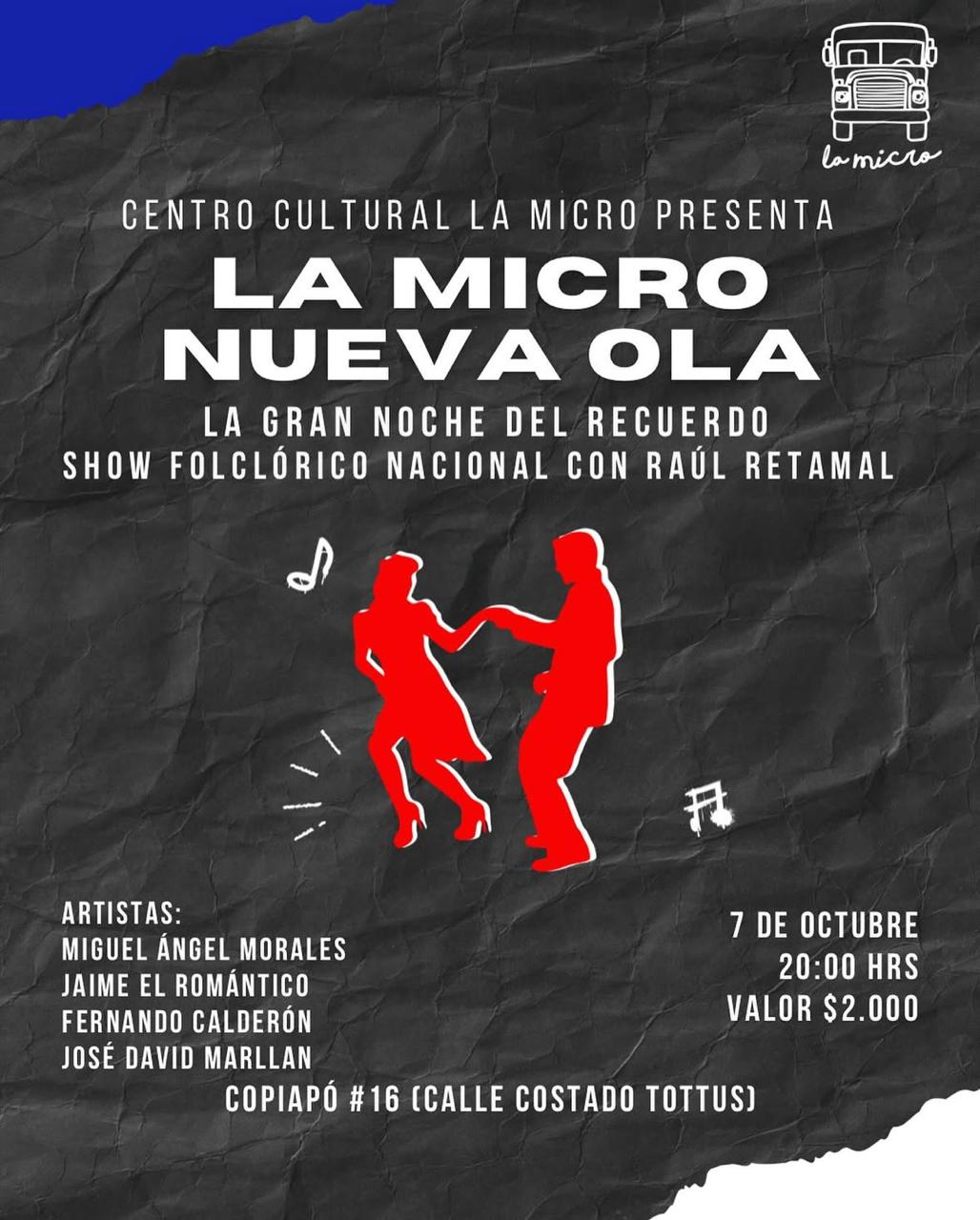 la micro

CENTRO CULTURAL LA MICRO PRESENTA

LA MICRO
NUEVA OLA

LA GRAN NOCHE DEL RECUERDO
SHOW FOLCLÓRICO NACIONAL CON RAÚL RETAMAL

ARTISTAS:
MIGUEL ÁNGEL MORALES
JAIME EL ROMÁNTICO
FERNANDO CALDERÓN
JOSÉ DAVID MARLLAN

7 DE OCTUBRE
20:00 HRS
VALOR $2.000

COPIAPÓ #16 (CALLE COSTADO TOTTUS)